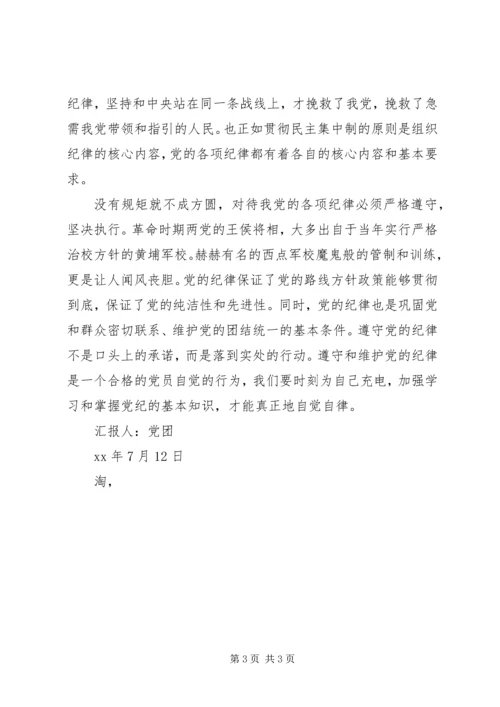 纪律，坚持和中央站在同一条战线上，才挽救了我党，挽救了急需我党带领和指引的人民。也正如贯彻民主集中制的原则是组织纪律的核心内容，党的各项纪律都有着各自的核心内容和基本要求。

没有规矩就不成方圆，对待我党的各项纪律必须严格遵守，坚决执行。革命时期两党的王侯将相，大多出自于当年实行严格治校方针的黄埔军校。赫赫有名的西点军校魔鬼般的管制和训练，更是让人闻风丧胆。党的纪律保证了党的路线方针政策能够贯彻到底，保证了党的纯洁性和先进性。同时，党的纪律也是巩固党和群众密切联系、维护党的团结统一的基本条件。遵守党的纪律不是口头上的承诺，而是落到实处的行动。遵守和维护党的纪律是一个合格的党员自觉的行为，我们要时刻为自己充电，加强学习和掌握党纪的基本知识，才能真正地自觉自律。

汇报人：党团

xx 年 7 月 12 日

淘，

第 3 页 共 3 页